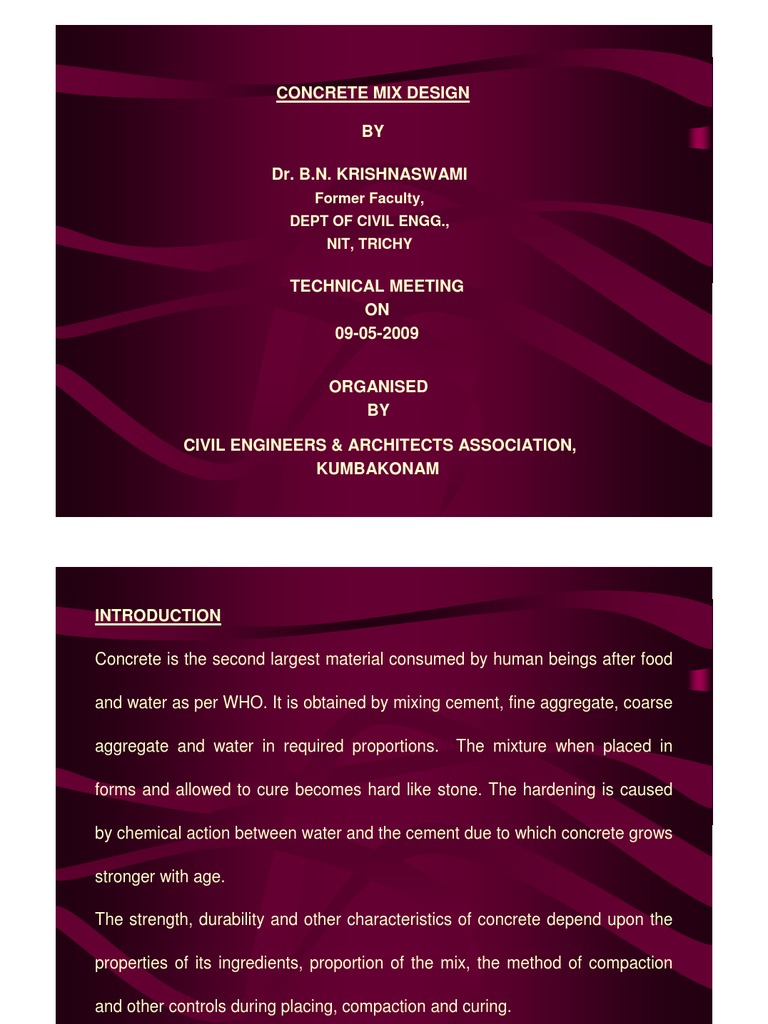 CONCRETE MIX DESIGN

BY

Dr. B.N. KRISHNASWAMI
Former Faculty,
DEPT OF CIVIL ENGG.,
NIT, TRICHY

TECHNICAL MEETING
ON
09-05-2009

ORGANISED
BY

CIVIL ENGINEERS & ARCHITECTS ASSOCIATION,
KUMBAKONAM

INTRODUCTION

Concrete is the second largest material consumed by human beings after food and water as per WHO. It is obtained by mixing cement, fine aggregate, coarse aggregate and water in required proportions. The mixture when placed in forms and allowed to cure becomes hard like stone. The hardening is caused by chemical action between water and the cement due to which concrete grows stronger with age.

The strength, durability and other characteristics of concrete depend upon the properties of its ingredients, proportion of the mix, the method of compaction and other controls during placing, compaction and curing.